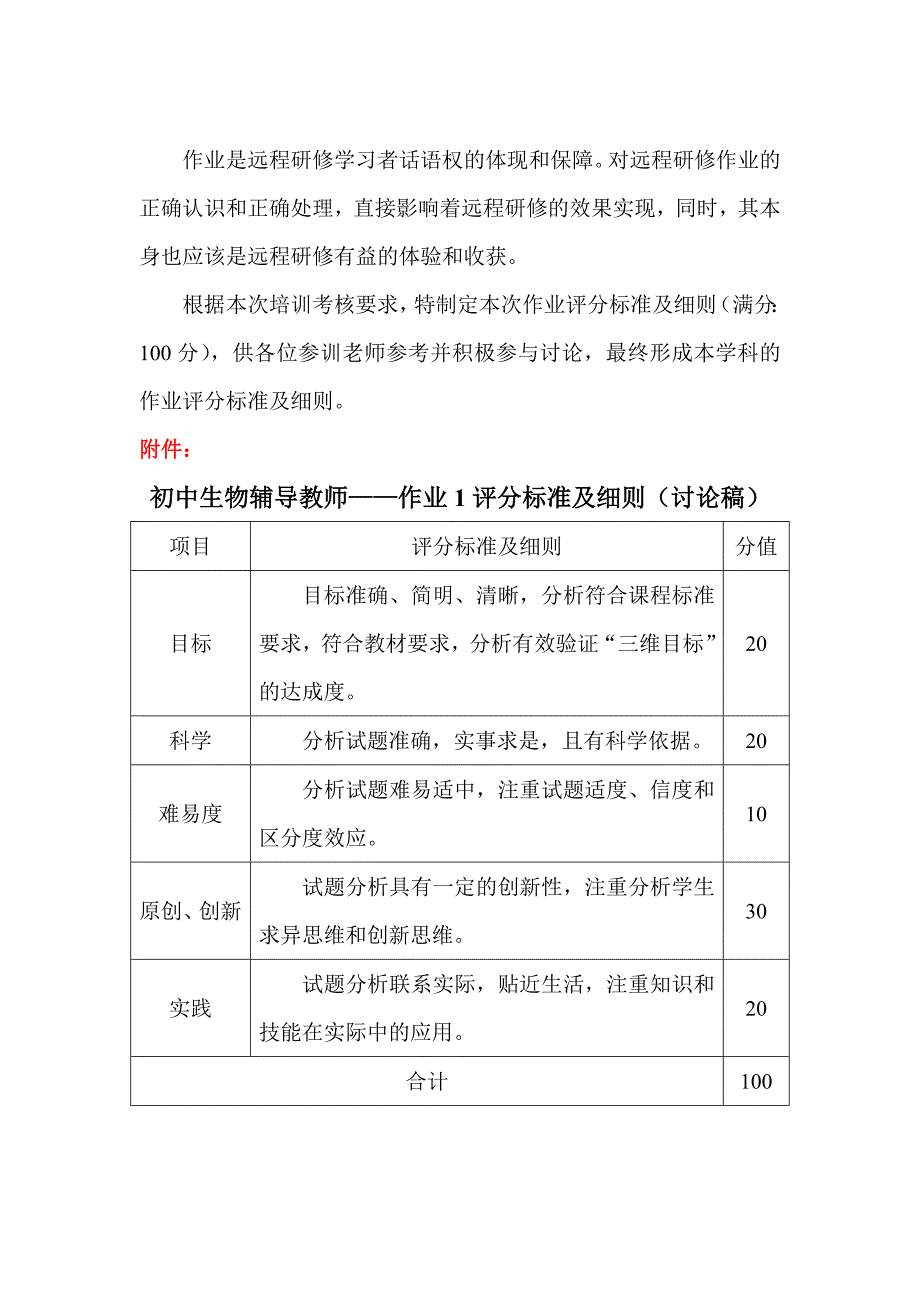 作业是远程研修学习者话语权的体现和保障。对远程研修作业的正确认识和正确处理，直接影响着远程研修的效果实现，同时，其本身也应该是远程研修有益的体验和收获。

根据本次培训考核要求，特制定本次作业评分标准及细则（满分：100 分），供各位参训老师参考并积极参与讨论，最终形成本学科的作业评分标准及细则。

附件：

初中生物辅导教师——作业 1 评分标准及细则（讨论稿）

| 项目 | 评分标准及细则 | 分值 |
|---|---|---|
| 目标 | 目标准确、简明、清晰，分析符合课程标准要求，符合教材要求，分析有效验证“三维目标”的达成度。 | 20 |
| 科学 | 分析试题准确，实事求是，且有科学依据。 | 20 |
| 难易度 | 分析试题难易适中，注重试题适度、信度和区分度效应。 | 10 |
| 原创、创新 | 试题分析具有一定的创新性，注重分析学生求异思维和创新思维。 | 30 |
| 实践 | 试题分析联系实际，贴近生活，注重知识和技能在实际中的应用。 | 20 |
| 合计 | | 100 |